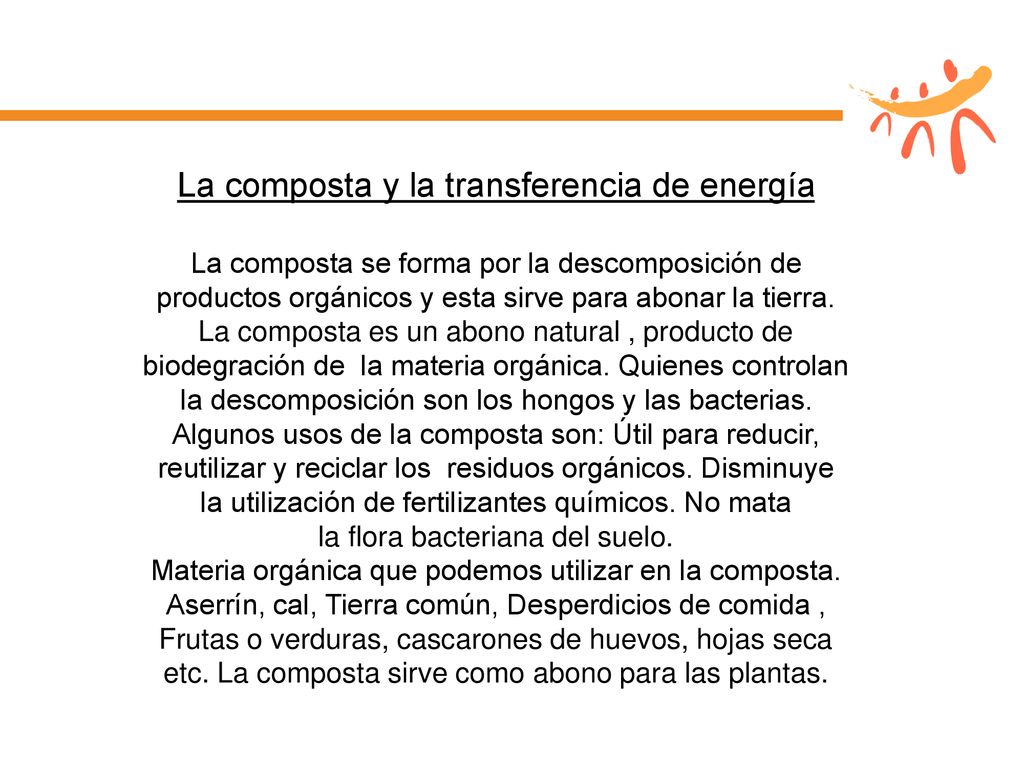 La composta y la transferencia de energía

La composta se forma por la descomposición de productos orgánicos y esta sirve para abonar la tierra. La composta es un abono natural , producto de biodegración de la materia orgánica. Quienes controlan la descomposición son los hongos y las bacterias. Algunos usos de la composta son: Útil para reducir, reutilizar y reciclar los residuos orgánicos. Disminuye la utilización de fertilizantes químicos. No mata la flora bacteriana del suelo.
Materia orgánica que podemos utilizar en la composta. Aserrín, cal, Tierra común, Desperdicios de comida , Frutas o verduras, cascarones de huevos, hojas seca etc. La composta sirve como abono para las plantas.